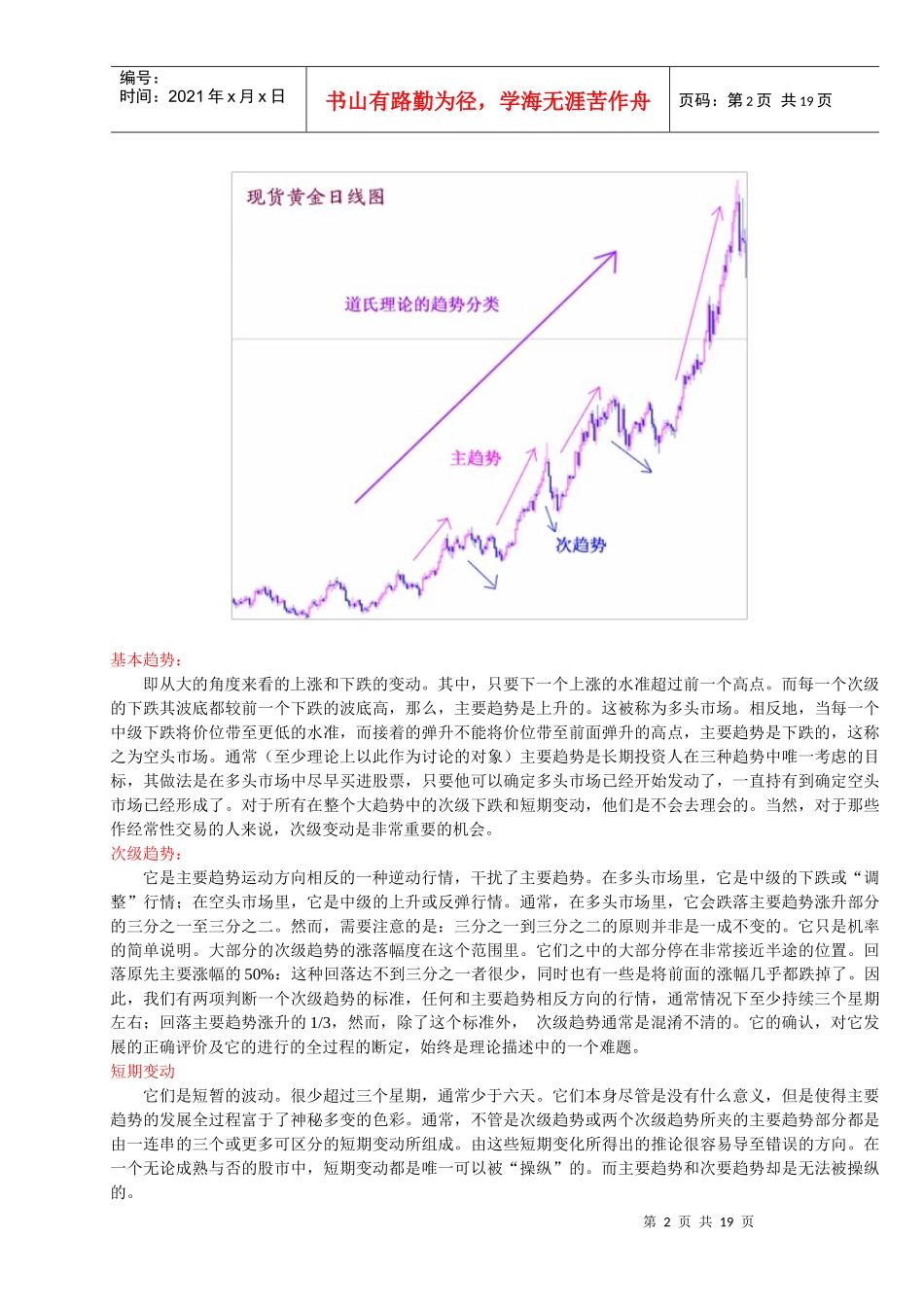 编号：
时间：2021 年 x 月 x 日

书山有路勤为径，学海无涯苦作舟

页码：第 2 页 共 19 页

现货黄金日线图

道氏理论的趋势分类

主趋势

次趋势

基本趋势：

即从大的角度来看的上涨和下跌的变动。其中，只要下一个上涨的水准超过前一个高点。而每一个次级的下跌其波底都较前一个下跌的波底高，那么，主要趋势是上升的。这被称为多头市场。相反地，当每一个中级下跌将价位带至更低的水准，而接着的弹升不能将价位带至前面弹升的高点，主要趋势是下跌的，这称之为空头市场。通常（至少理论上以此作为讨论的对象）主要趋势是长期投资人在三种趋势中唯一考虑的目标，其做法是在多头市场中尽早买进股票，只要他可以确定多头市场已经开始发动了，一直持有到确定空头市场已经形成了。对于所有在整个大趋势中的次级下跌和短期变动，他们是不会去理会的。当然，对于那些作经常性交易的人来说，次级变动是非常重要的机会。

次级趋势：

它是主要趋势运动方向相反的一种逆动行情，干扰了主要趋势。在多头市场里，它是中级的下跌或“调整”行情；在空头市场里，它是中级的上升或反弹行情。通常，在多头市场里，它会跌落主要趋势涨升部分的三分之一至三分之二。然而，需要注意的是：三分之一到三分之二的原则并非是一成不变的。它只是机率的简单说明。大部分的次级趋势的涨落幅度在这个范围里。它们之中的大部分停在非常接近半途的位置。回落原先主要涨幅的 50%：这种回落达不到三分之一者很少，同时也有一些是将前面的涨幅几乎都跌掉了。因此，我们有两项判断一个次级趋势的标准，任何和主要趋势相反方向的行情，通常情况下至少持续三个星期左右；回落主要趋势涨升的 1/3，然而，除了这个标准外， 次级趋势通常是混淆不清的。它的确认，对它发展的正确评价及它的进行的全过程的断定，始终是理论描述中的一个难题。

短期变动

它们是短暂的波动。很少超过三个星期，通常少于六天。它们本身尽管是没有什么意义，但是使得主要趋势的发展全过程富于了神秘多变的色彩。通常，不管是次级趋势或两个次级趋势所夹的主要趋势部分都是由一连串的三个或更多可区分的短期变动所组成。由这些短期变化所得出的推论很容易导至错误的方向。在一个无论成熟与否的股市中，短期变动都是唯一可以被“操纵”的。而主要趋势和次要趋势却是无法被操纵的。

第 2 页 共 19 页